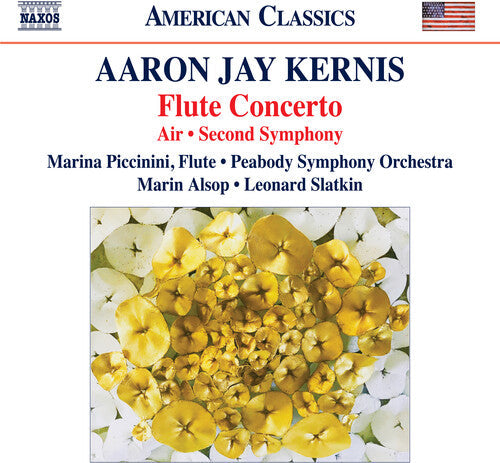 NAXOS

AMERICAN CLASSICS

AARON JAY KERNIS

Flute Concerto

Air • Second Symphony

Marina Piccinini, Flute • Peabody Symphony Orchestra

Marin Alsop • Leonard Slatkin